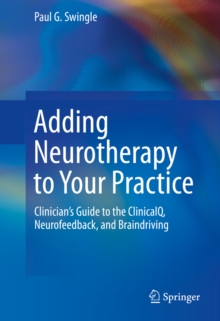 Paul G. Swingle

Adding Neurotherapy to Your Practice

Clinician's Guide to the ClinicalQ, Neurofeedback, and Braindriving

Springer